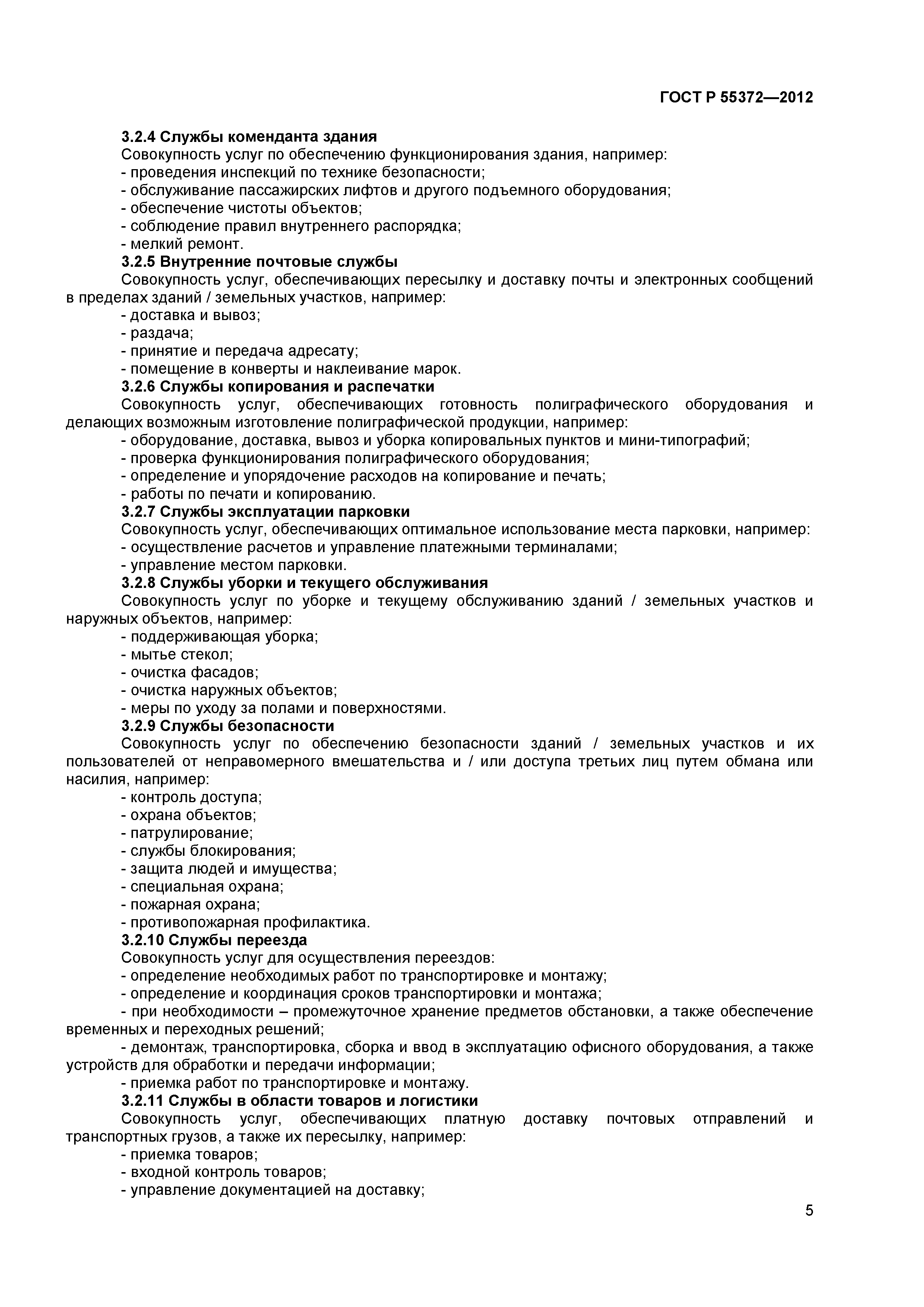 ГОСТ Р 55372—2012

3.2.4 Службы коменданта здания
Совокупность услуг по обеспечению функционирования здания, например:
- проведения инспекций по технике безопасности;
- обслуживание пассажирских лифтов и другого подъемного оборудования;
- обеспечение чистоты объектов;
- соблюдение правил внутреннего распорядка;
- мелкий ремонт.
3.2.5 Внутренние почтовые службы
Совокупность услуг, обеспечивающих пересылку и доставку почты и электронных сообщений в пределах зданий / земельных участков, например:
- доставка и вывоз;
- раздача;
- принятие и передача адресату;
- помещение в конверты и наклеивание марок.
3.2.6 Службы копирования и распечатки
Совокупность услуг, обеспечивающих готовность полиграфического оборудования и делающих возможным изготовление полиграфической продукции, например:
- оборудование, доставка, вывоз и уборка копировальных пунктов и мини-типографий;
- проверка функционирования полиграфического оборудования;
- определение и упорядочение расходов на копирование и печать;
- работы по печати и копированию.
3.2.7 Службы эксплуатации парковки
Совокупность услуг, обеспечивающих оптимальное использование места парковки, например:
- осуществление расчетов и управление платежными терминалами;
- управление местом парковки.
3.2.8 Службы уборки и текущего обслуживания
Совокупность услуг по уборке и текущему обслуживанию зданий / земельных участков и наружных объектов, например:
- поддерживающая уборка;
- мытье стекол;
- очистка фасадов;
- очистка наружных объектов;
- меры по уходу за полами и поверхностями.
3.2.9 Службы безопасности
Совокупность услуг по обеспечению безопасности зданий / земельных участков и их пользователей от неправомерного вмешательства и / или доступа третьих лиц путем обмана или насилия, например:
- контроль доступа;
- охрана объектов;
- патрулирование;
- службы блокирования;
- защита людей и имущества;
- специальная охрана;
- пожарная охрана;
- противопожарная профилактика.
3.2.10 Службы переезда
Совокупность услуг для осуществления переездов:
- определение необходимых работ по транспортировке и монтажу;
- определение и координация сроков транспортировки и монтажа;
- при необходимости – промежуточное хранение предметов обстановки, а также обеспечение временных и переходных решений;
- демонтаж, транспортировка, сборка и ввод в эксплуатацию офисного оборудования, а также устройств для обработки и передачи информации;
- приемка работ по транспортировке и монтажу.
3.2.11 Службы в области товаров и логистики
Совокупность услуг, обеспечивающих платную доставку почтовых отправлений и транспортных грузов, а также их пересылку, например:
- приемка товаров;
- входной контроль товаров;
- управление документацией на доставку;

5